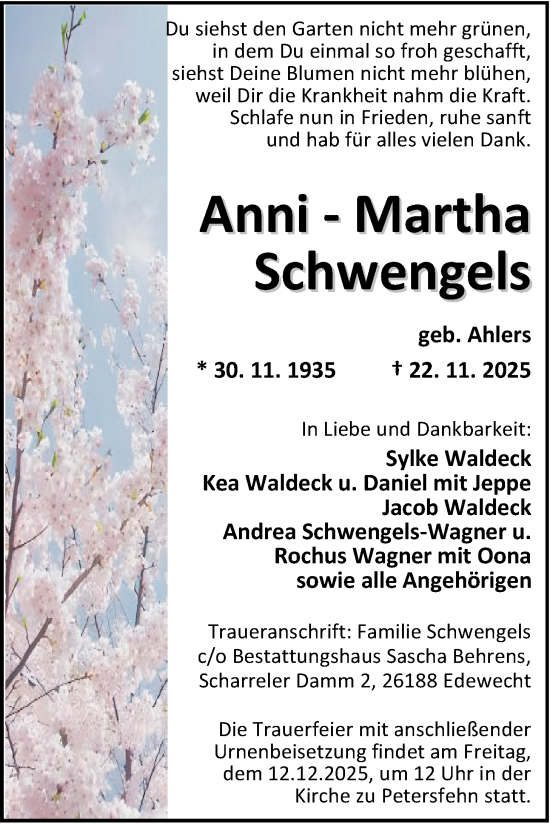 Du siehst den Garten nicht mehr grünen,
in dem Du einmal so froh geschafft,
siehst Deine Blumen nicht mehr blühen,
weil Dir die Krankheit nahm die Kraft.
Schlafe nun in Frieden, ruhe sanft
und hab für alles vielen Dank.

Anni - Martha
Schwengels

geb. Ahlers

* 30. 11. 1935 † 22. 11. 2025

In Liebe und Dankbarkeit:
Sylke Waldeck
Kea Waldeck u. Daniel mit Jeppe
Jacob Waldeck
Andrea Schwengels-Wagner u.
Rochus Wagner mit Oona
sowie alle Angehörigen

Traueranschrift: Familie Schwengels
c/o Bestattungshaus Sascha Behrens,
Scharreler Damm 2, 26188 Edewecht

Die Trauerfeier mit anschließender Urnenbeisetzung findet am Freitag, dem 12.12.2025, um 12 Uhr in der Kirche zu Petersfehn statt.